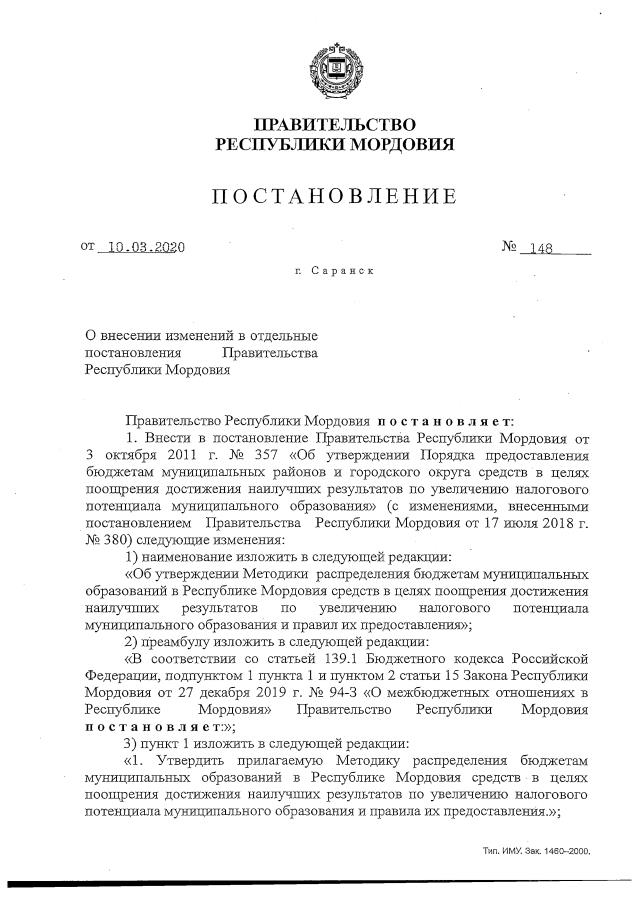 ПРАВИТЕЛЬСТВО
РЕСПУБЛИКИ МОРДОВИЯ

ПОСТАНОВЛЕНИЕ

от 10.03.2020 № 148

г. Саранск

О внесении изменений в отдельные постановления Правительства Республики Мордовия

Правительство Республики Мордовия постановляет:

1. Внести в постановление Правительства Республики Мордовия от 3 октября 2011 г. № 357 «Об утверждении Порядка предоставления бюджетам муниципальных районов и городского округа средств в целях поощрения достижения наилучших результатов по увеличению налогового потенциала муниципального образования» (с изменениями, внесенными постановлением Правительства Республики Мордовия от 17 июля 2018 г. № 380) следующие изменения:

1) наименование изложить в следующей редакции:

«Об утверждении Методики распределения бюджетам муниципальных образований в Республике Мордовия средств в целях поощрения достижения наилучших результатов по увеличению налогового потенциала муниципального образования и правил их предоставления»;

2) преамбулу изложить в следующей редакции:

«В соответствии со статьей 139.1 Бюджетного кодекса Российской Федерации, подпунктом 1 пункта 1 и пунктом 2 статьи 15 Закона Республики Мордовия от 27 декабря 2019 г. № 94-З «О межбюджетных отношениях в Республике Мордовия» Правительство Республики Мордовия постановляет:»;

3) пункт 1 изложить в следующей редакции:

«1. Утвердить прилагаемую Методику распределения бюджетам муниципальных образований в Республике Мордовия средств в целях поощрения достижения наилучших результатов по увеличению налогового потенциала муниципального образования и правила их предоставления.»;

Тип. ИМУ. Зак. 1460–2000.